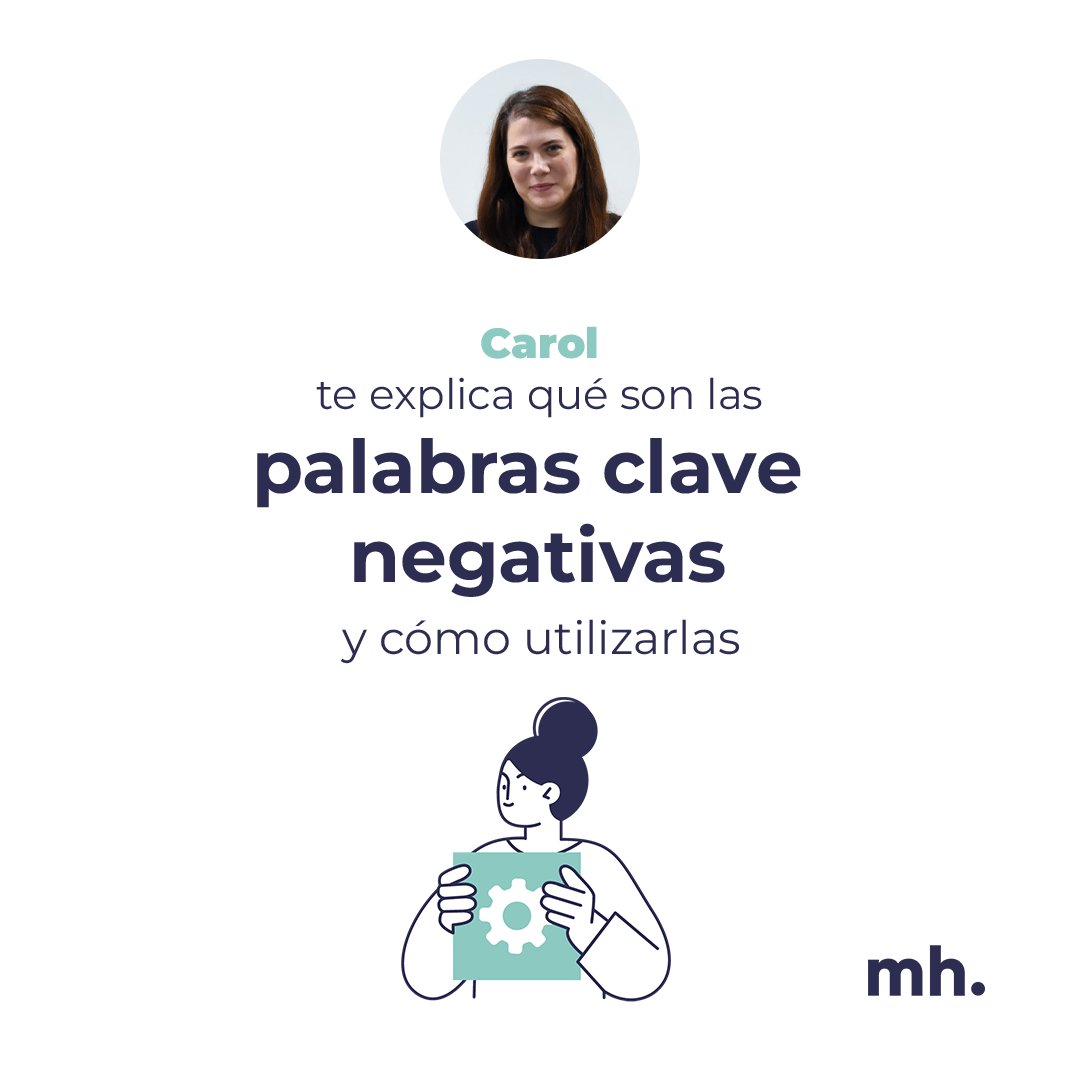 Carol
te explica qué son las
palabras clave negativas
y cómo utilizarlas

mh.